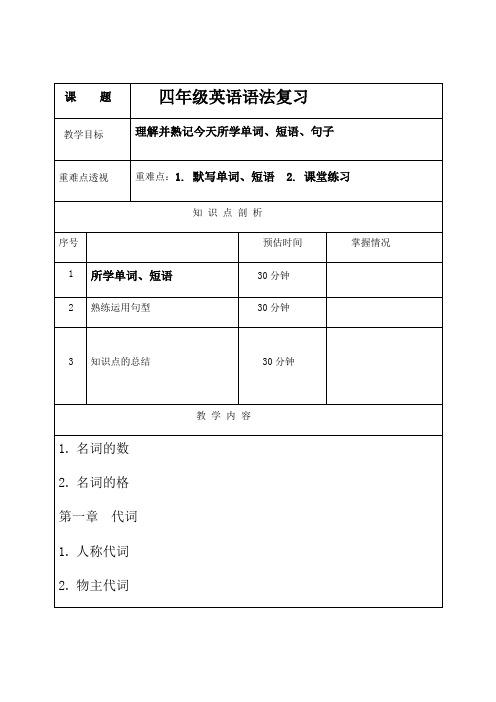 | 课　题 | 四年级英语语法复习 |
|---|---|
| 教学目标 | 理解并熟记今天所学单词、短语、句子 |
| 重难点透视 | 重难点：1. 默写单词、短语　2. 课堂练习 |

知 识 点 剖 析

| 序号 | | 预估时间 | 掌握情况 |
|---|---|---|---|
| 1 | 所学单词、短语 | 30 分钟 | |
| 2 | 熟练运用句型 | 30 分钟 | |
| 3 | 知识点的总结 | 30 分钟 | |

教 学 内 容

1. 名词的数

2. 名词的格

第一章　代词

1. 人称代词

2. 物主代词